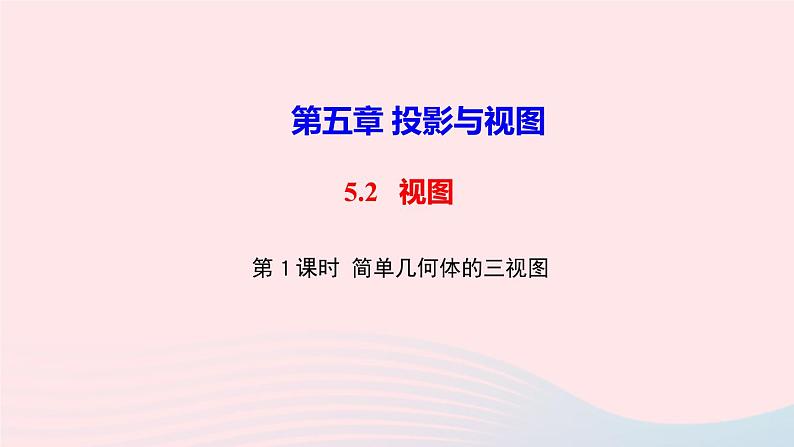 第五章 投影与视图

5.2 视图

第 1 课时 简单几何体的三视图